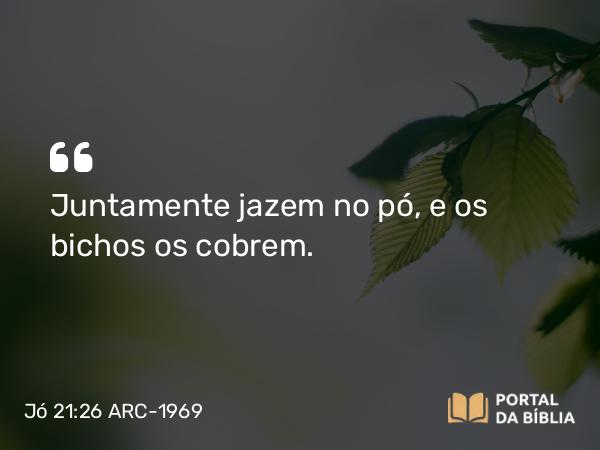 “
Juntamente jazem no pó, e os bichos os cobrem.

Jó 21:26 ARC-1969

PORTAL DA BÍBLIA